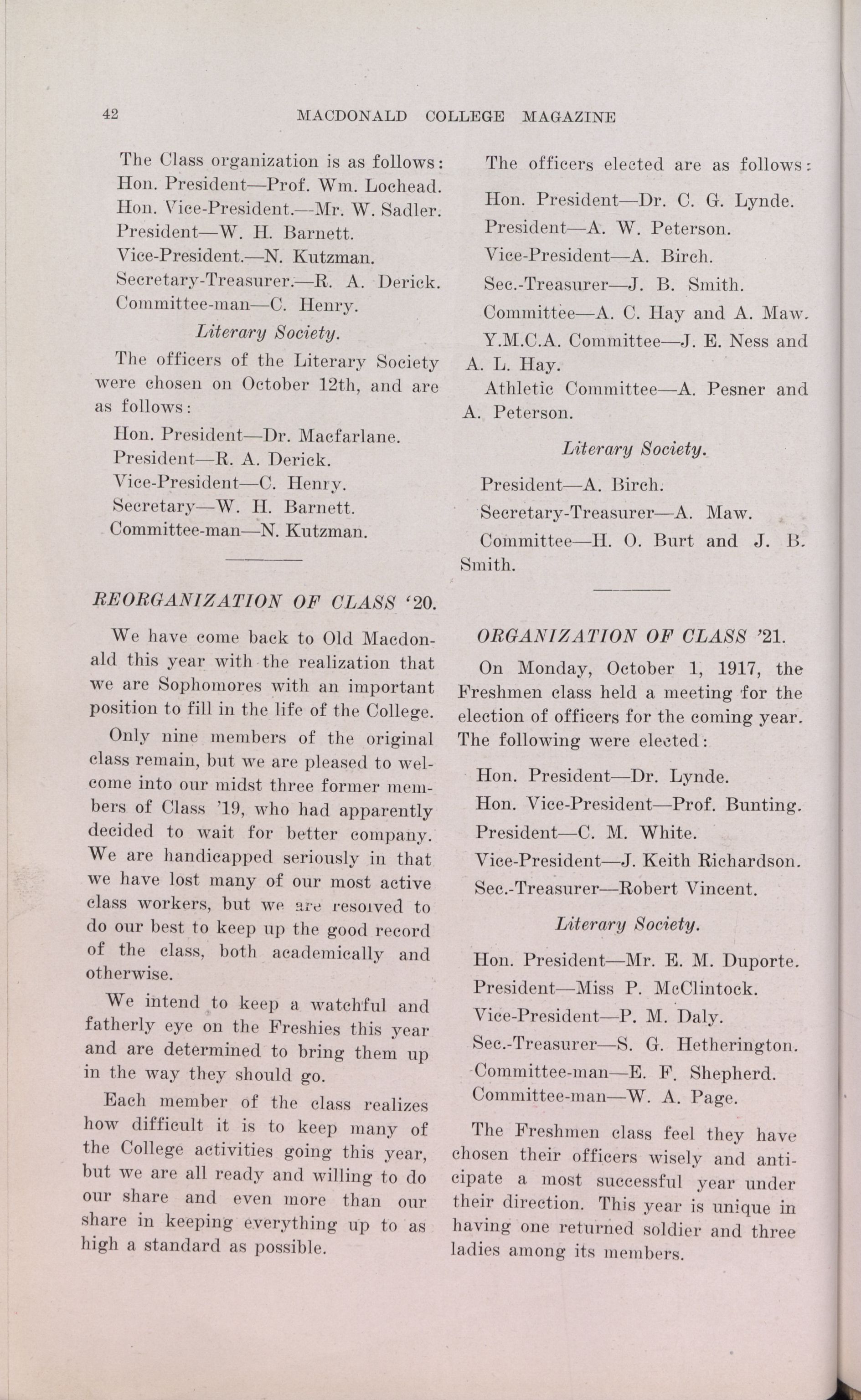 42 MACDONALD COLLEGE MAGAZINE

The Class organization is as follows:
Hon. President—Prof. Wm. Lochead.
Hon. Vice-President.—Mr. W. Sadler.
President—W. H. Barnett.
Vice-President.—N. Kutzman.
Secretary-Treasurer.—R. A. Derick.
Committee-man—C. Henry.

Literary Society.

The officers of the Literary Society were chosen on October 12th, and are as follows:

Hon. President—Dr. Macfarlane.
President—R. A. Derick.
Vice-President—C. Henry.
Secretary—W. H. Barnett.
Committee-man—N. Kutzman.

REORGANIZATION OF CLASS '20.

We have come back to Old Macdonald this year with the realization that we are Sophomores with an important position to fill in the life of the College.

Only nine members of the original class remain, but we are pleased to welcome into our midst three former members of Class '19, who had apparently decided to wait for better company. We are handicapped seriously in that we have lost many of our most active class workers, but we are resolved to do our best to keep up the good record of the class, both academically and otherwise.

We intend to keep a watchful and fatherly eye on the Freshies this year and are determined to bring them up in the way they should go.

Each member of the class realizes how difficult it is to keep many of the College activities going this year, but we are all ready and willing to do our share and even more than our share in keeping everything up to as high a standard as possible.

The officers elected are as follows:

Hon. President—Dr. C. G. Lynde.
President—A. W. Peterson.
Vice-President—A. Birch.
Sec.-Treasurer—J. B. Smith.
Committee—A. C. Hay and A. Maw.
Y.M.C.A. Committee—J. E. Ness and A. L. Hay.
Athletic Committee—A. Pesner and A. Peterson.

Literary Society.

President—A. Birch.
Secretary-Treasurer—A. Maw.
Committee—H. O. Burt and J. B. Smith.

ORGANIZATION OF CLASS '21.

On Monday, October 1, 1917, the Freshmen class held a meeting for the election of officers for the coming year. The following were elected:

Hon. President—Dr. Lynde.
Hon. Vice-President—Prof. Bunting.
President—C. M. White.
Vice-President—J. Keith Richardson.
Sec.-Treasurer—Robert Vincent.

Literary Society.

Hon. President—Mr. E. M. Duporte.
President—Miss P. McClintock.
Vice-President—P. M. Daly.
Sec.-Treasurer—S. G. Hetherington.
Committee-man—E. F. Shepherd.
Committee-man—W. A. Page.

The Freshmen class feel they have chosen their officers wisely and anticipate a most successful year under their direction. This year is unique in having one returned soldier and three ladies among its members.